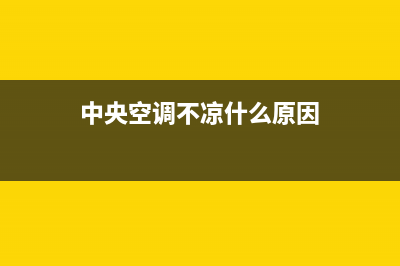 中央空调不凉什么原因